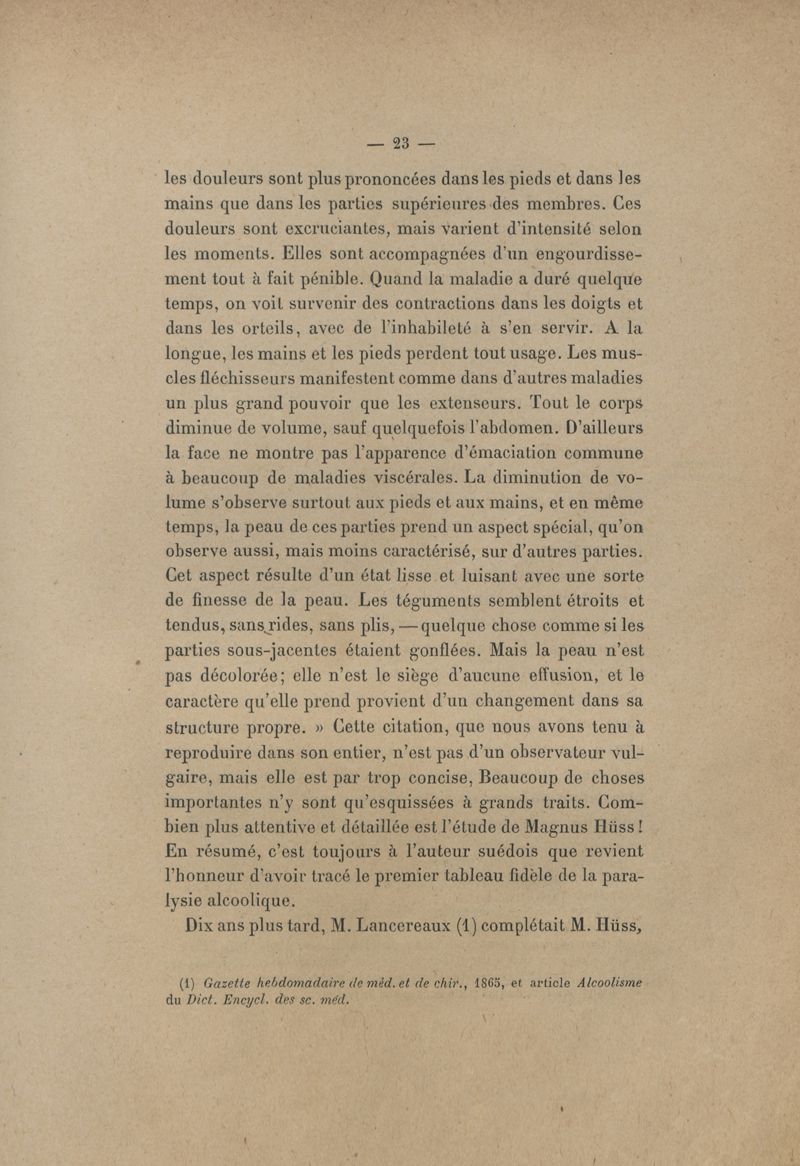 — 23 —

les douleurs sont plus prononcées dans les pieds et dans les mains que dans les parties supérieures des membres. Ces douleurs sont excruciantes, mais varient d'intensité selon les moments. Elles sont accompagnées d'un engourdissement tout à fait pénible. Quand la maladie a duré quelque temps, on voit survenir des contractions dans les doigts et dans les orteils, avec de l'inhabileté à s'en servir. A la longue, les mains et les pieds perdent tout usage. Les muscles fléchisseurs manifestent comme dans d'autres maladies un plus grand pouvoir que les extenseurs. Tout le corps diminue de volume, sauf quelquefois l'abdomen. D'ailleurs la face ne montre pas l'apparence d'émaciation commune à beaucoup de maladies viscérales. La diminution de volume s'observe surtout aux pieds et aux mains, et en même temps, la peau de ces parties prend un aspect spécial, qu'on observe aussi, mais moins caractérisé, sur d'autres parties. Cet aspect résulte d'un état lisse et luisant avec une sorte de finesse de la peau. Les téguments semblent étroits et tendus, sans rides, sans plis, — quelque chose comme si les parties sous-jacentes étaient gonflées. Mais la peau n'est pas décolorée; elle n'est le siège d'aucune effusion, et le caractère qu'elle prend provient d'un changement dans sa structure propre. » Cette citation, que nous avons tenu à reproduire dans son entier, n'est pas d'un observateur vulgaire, mais elle est par trop concise, Beaucoup de choses importantes n'y sont qu'esquissées à grands traits. Combien plus attentive et détaillée est l'étude de Magnus Hüss! En résumé, c'est toujours à l'auteur suédois que revient l'honneur d'avoir tracé le premier tableau fidèle de la paralysie alcoolique.

Dix ans plus tard, M. Lancereaux (1) complétait M. Hüss,

(1) Gazette hebdomadaire de méd. et de chir., 1865, et article Alcoolisme du Dict. Encycl. des sc. méd.